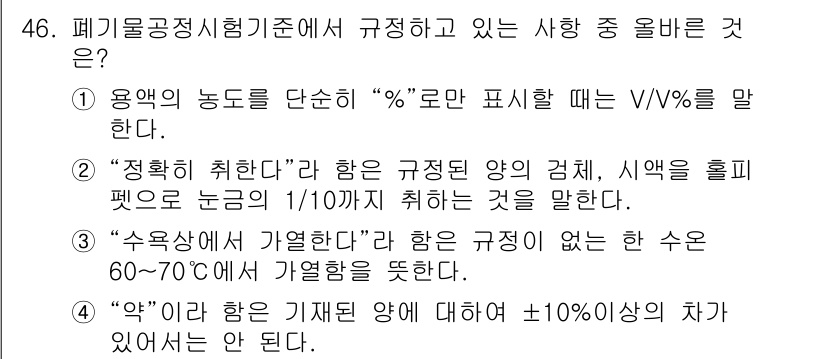 46. 폐기물공정시험기준에서 규정하고 있는 사항 중 올바른 것은?

① 용액의 농도를 단순히 “%”로만 표시할 때는 V/V%를 말한다.

② “정확히 취한다”라 함은 규정된 양의 검체, 시액을 홀피펫으로 눈금의 1/10까지 취하는 것을 말한다.

③ “수욕상에서 가열한다”라 함은 규정이 없는 한 수온 60~70℃에서 가열함을 뜻한다.

④ “약”이라 함은 기재된 양에 대하여 ±10%이상의 차가 있어서는 안 된다.